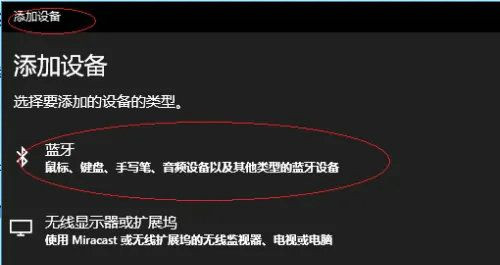 添加设备

添加设备

选择要添加的设备的类型。

蓝牙
鼠标、键盘、手写笔、音频设备以及其他类型的蓝牙设备

无线显示器或扩展坞
使用 Miracast 或无线扩展坞的无线监视器、电视或电脑